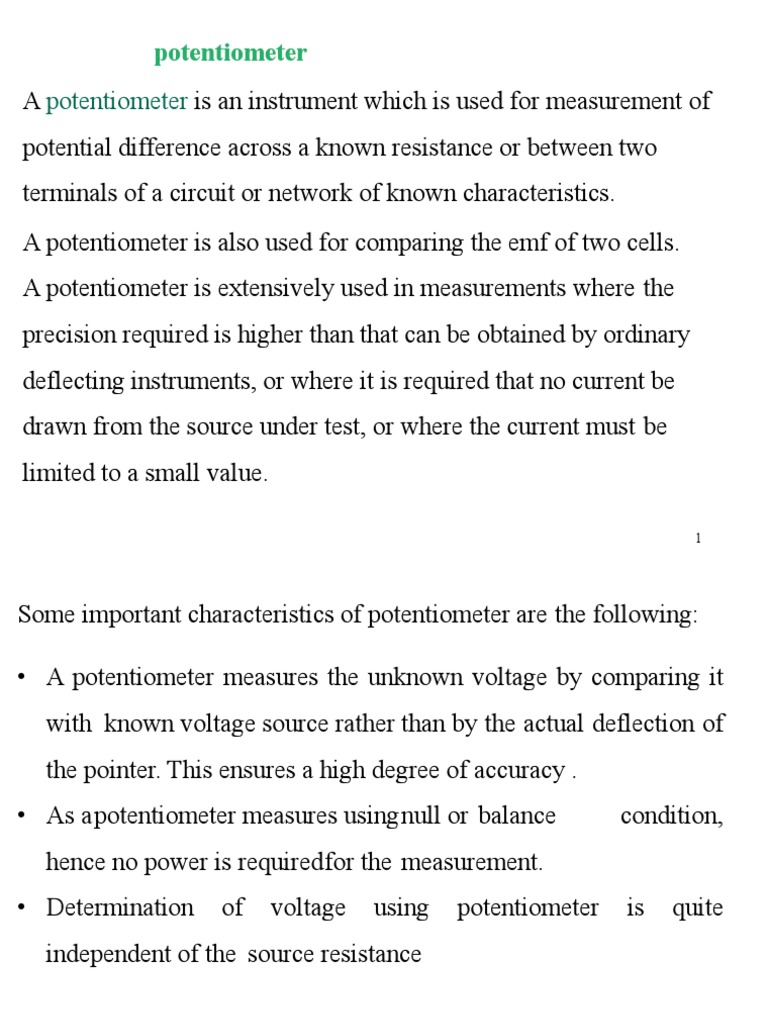 potentiometer

A potentiometer is an instrument which is used for measurement of potential difference across a known resistance or between two terminals of a circuit or network of known characteristics.

A potentiometer is also used for comparing the emf of two cells.

A potentiometer is extensively used in measurements where the precision required is higher than that can be obtained by ordinary deflecting instruments, or where it is required that no current be drawn from the source under test, or where the current must be limited to a small value.

1

Some important characteristics of potentiometer are the following:

• A potentiometer measures the unknown voltage by comparing it with known voltage source rather than by the actual deflection of the pointer. This ensures a high degree of accuracy .

• As apotentiometer measures usingnull or balance condition, hence no power is requiredfor the measurement.

• Determination of voltage using potentiometer is quite independent of the source resistance